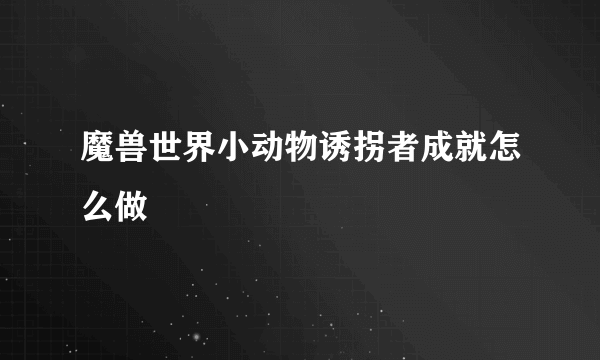 魔兽世界小动物诱拐者成就怎么做